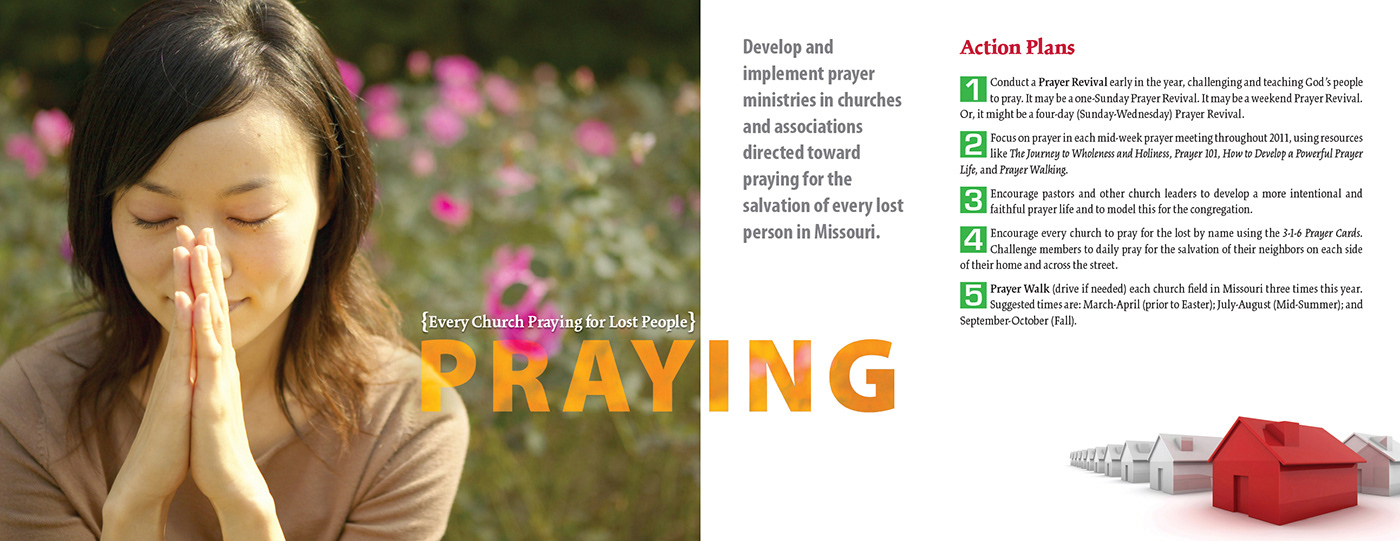 {Every Church Praying for Lost People}

PRAYING

Develop and implement prayer ministries in churches and associations directed toward praying for the salvation of every lost person in Missouri.

Action Plans

1 Conduct a Prayer Revival early in the year, challenging and teaching God's people to pray. It may be a one-Sunday Prayer Revival. It may be a weekend Prayer Revival. Or, it might be a four-day (Sunday-Wednesday) Prayer Revival.

2 Focus on prayer in each mid-week prayer meeting throughout 2011, using resources like The Journey to Wholeness and Holiness, Prayer 101, How to Develop a Powerful Prayer Life, and Prayer Walking.

3 Encourage pastors and other church leaders to develop a more intentional and faithful prayer life and to model this for the congregation.

4 Encourage every church to pray for the lost by name using the 3-1-6 Prayer Cards. Challenge members to daily pray for the salvation of their neighbors on each side of their home and across the street.

5 Prayer Walk (drive if needed) each church field in Missouri three times this year. Suggested times are: March-April (prior to Easter); July-August (Mid-Summer); and September-October (Fall).